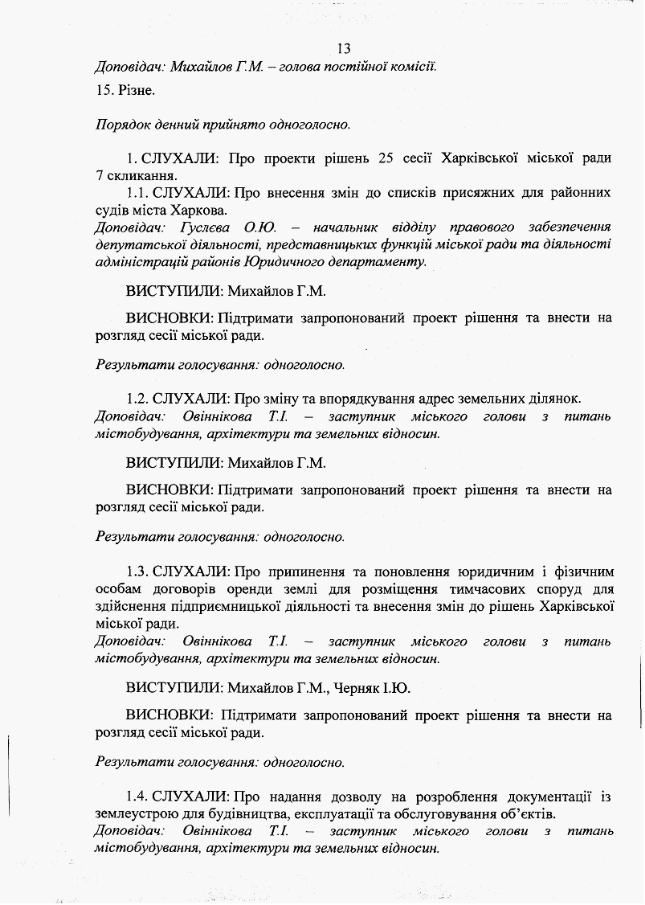 13

Доповідач: Михайлов Г.М. – голова постійної комісії.

15. Різне.

Порядок денний прийнято одноголосно.

1. СЛУХАЛИ: Про проекти рішень 25 сесії Харківської міської ради 7 скликання.

1.1. СЛУХАЛИ: Про внесення змін до списків присяжних для районних судів міста Харкова.

Доповідач: Гуслєва О.Ю. – начальник відділу правового забезпечення депутатської діяльності, представницьких функцій міської ради та діяльності адміністрацій районів Юридичного департаменту.

ВИСТУПИЛИ: Михайлов Г.М.

ВИСНОВКИ: Підтримати запропонований проект рішення та внести на розгляд сесії міської ради.

Результати голосування: одноголосно.

1.2. СЛУХАЛИ: Про зміну та впорядкування адрес земельних ділянок.

Доповідач: Овіннікова Т.І. – заступник міського голови з питань містобудування, архітектури та земельних відносин.

ВИСТУПИЛИ: Михайлов Г.М.

ВИСНОВКИ: Підтримати запропонований проект рішення та внести на розгляд сесії міської ради.

Результати голосування: одноголосно.

1.3. СЛУХАЛИ: Про припинення та поновлення юридичним і фізичним особам договорів оренди землі для розміщення тимчасових споруд для здійснення підприємницької діяльності та внесення змін до рішень Харківської міської ради.

Доповідач: Овіннікова Т.І. – заступник міського голови з питань містобудування, архітектури та земельних відносин.

ВИСТУПИЛИ: Михайлов Г.М., Черняк І.Ю.

ВИСНОВКИ: Підтримати запропонований проект рішення та внести на розгляд сесії міської ради.

Результати голосування: одноголосно.

1.4. СЛУХАЛИ: Про надання дозволу на розроблення документації із землеустрою для будівництва, експлуатації та обслуговування об'єктів.

Доповідач: Овіннікова Т.І. – заступник міського голови з питань містобудування, архітектури та земельних відносин.